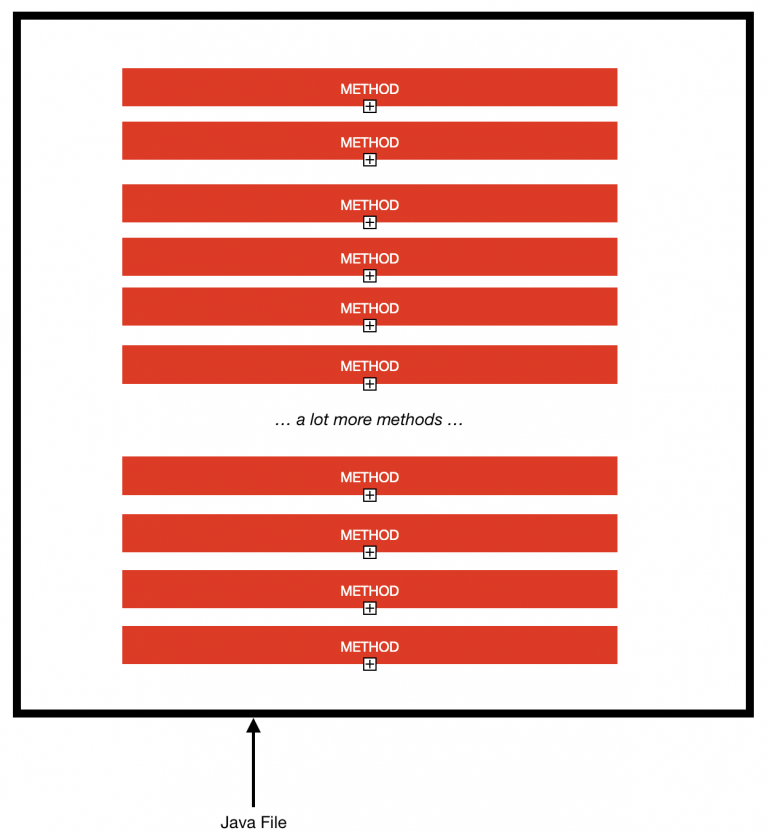 METHOD

METHOD

METHOD

METHOD

METHOD

METHOD

… a lot more methods …

METHOD

METHOD

METHOD

METHOD

Java File